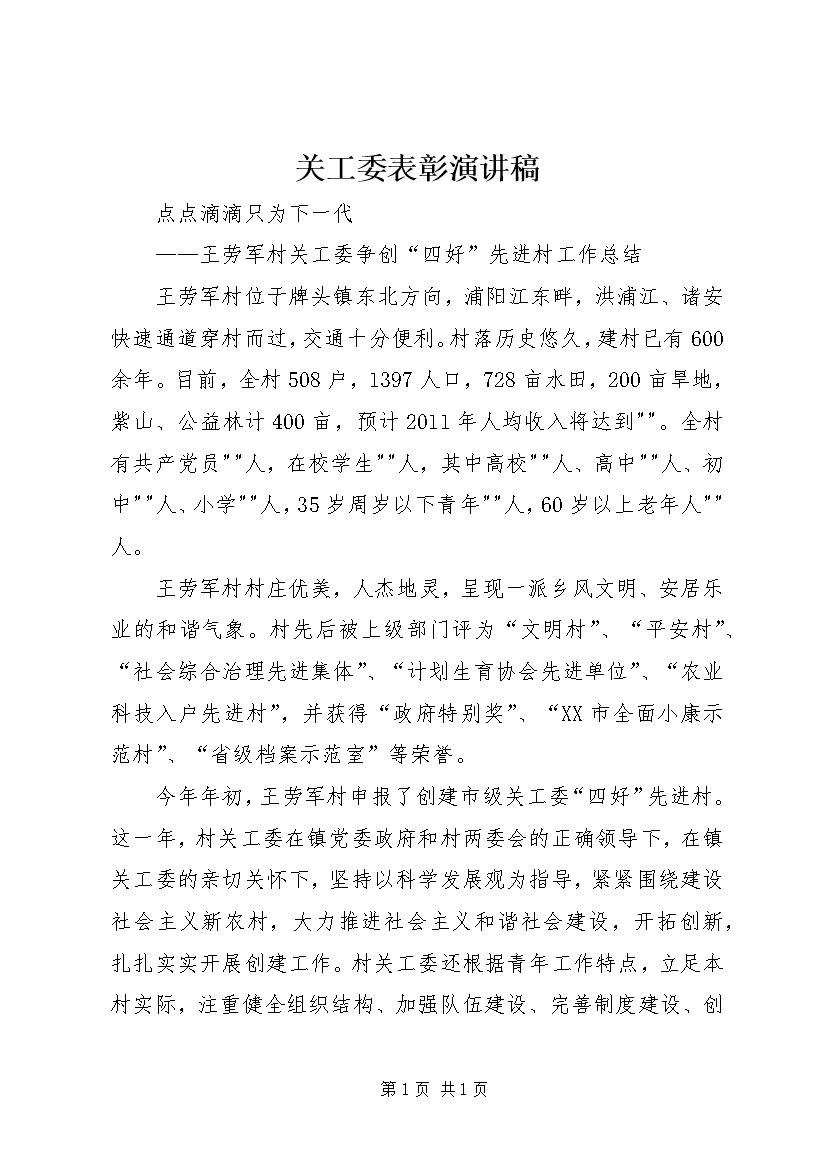 关工委表彰演讲稿

点点滴滴只为下一代

——王劳军村关工委争创“四好”先进村工作总结

王劳军村位于牌头镇东北方向，浦阳江东畔，洪浦江、诸安快速通道穿村而过，交通十分便利。村落历史悠久，建村已有600余年。目前，全村508户，1397人口，728亩水田，200亩旱地，紫山、公益林计400亩，预计2011年人均收入将达到""。全村有共产党员""人，在校学生""人，其中高校""人、高中""人、初中""人、小学""人，35岁周岁以下青年""人，60岁以上老年人""人。

王劳军村村庄优美，人杰地灵，呈现一派乡风文明、安居乐业的和谐气象。村先后被上级部门评为“文明村”、“平安村”、“社会综合治理先进集体”、“计划生育协会先进单位”、“农业科技入户先进村”，并获得“政府特别奖”、“XX市全面小康示范村”、“省级档案示范室”等荣誉。

今年年初，王劳军村申报了创建市级关工委“四好”先进村。这一年，村关工委在镇党委政府和村两委会的正确领导下，在镇关工委的亲切关怀下，坚持以科学发展观为指导，紧紧围绕建设社会主义新农村，大力推进社会主义和谐社会建设，开拓创新，扎扎实实开展创建工作。村关工委还根据青年工作特点，立足本村实际，注重健全组织结构、加强队伍建设、完善制度建设、创

第1页 共1页